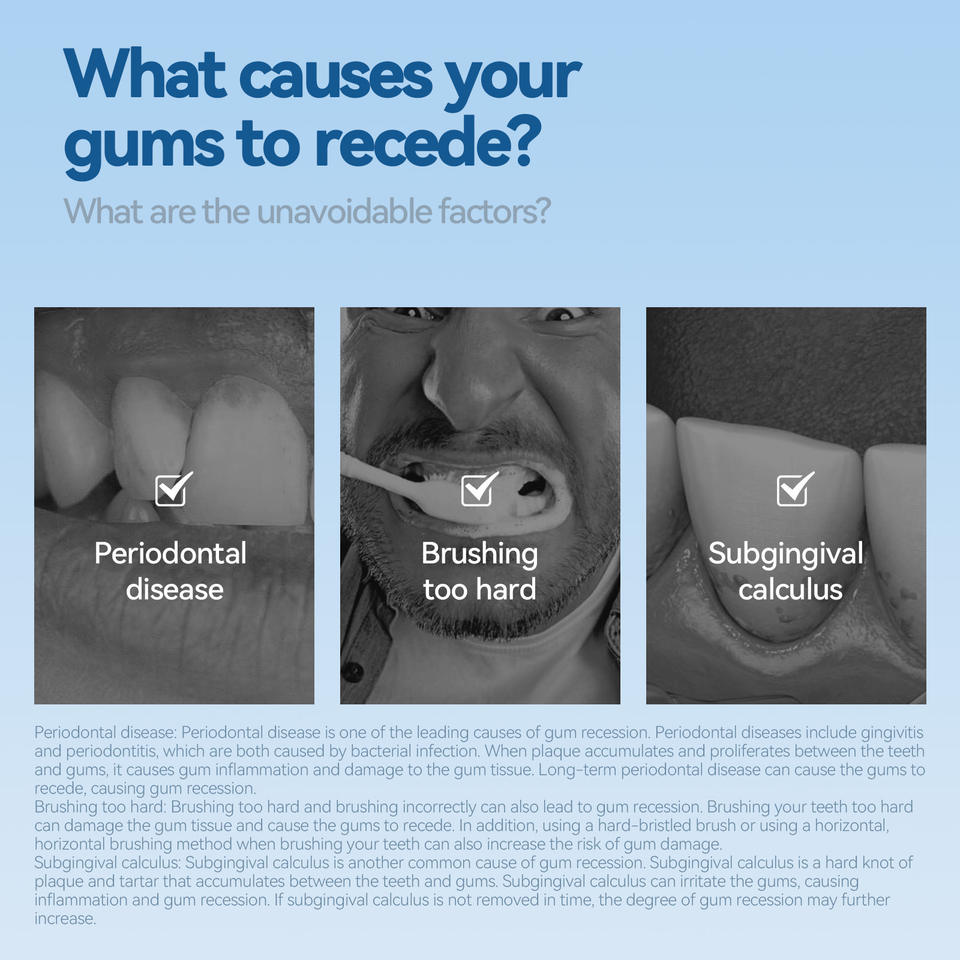 What causes your gums to recede?

What are the unavoidable factors?

☑

Periodontal disease

☑

Brushing too hard

☑

Subgingival calculus

Periodontal disease: Periodontal disease is one of the leading causes of gum recession. Periodontal diseases include gingivitis and periodontitis, which are both caused by bacterial infection. When plaque accumulates and proliferates between the teeth and gums, it causes gum inflammation and damage to the gum tissue. Long-term periodontal disease can cause the gums to recede, causing gum recession.

Brushing too hard: Brushing too hard and brushing incorrectly can also lead to gum recession. Brushing your teeth too hard can damage the gum tissue and cause the gums to recede. In addition, using a hard-bristled brush or using a horizontal, horizontal brushing method when brushing your teeth can also increase the risk of gum damage.

Subgingival calculus: Subgingival calculus is another common cause of gum recession. Subgingival calculus is a hard knot of plaque and tartar that accumulates between the teeth and gums. Subgingival calculus can irritate the gums, causing inflammation and gum recession. If subgingival calculus is not removed in time, the degree of gum recession may further increase.